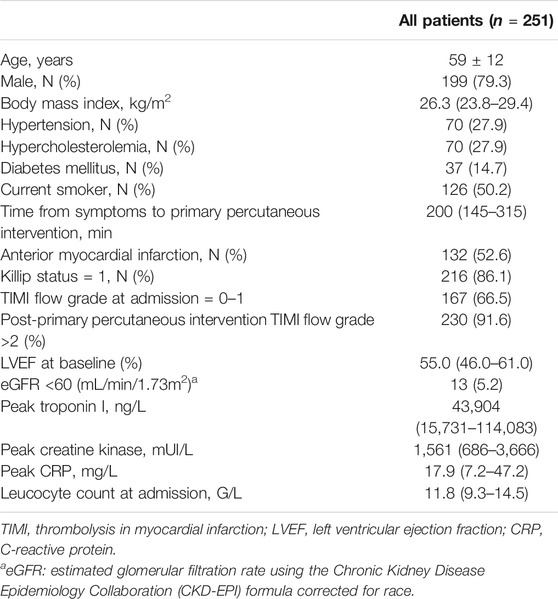 |  | All patients ($n$ = 251) |
|---|---|
| Age, years | 59 ± 12 |
| Male, N (%) | 199 (79.3) |
| Body mass index, kg/m$^2$ | 26.3 (23.8–29.4) |
| Hypertension, N (%) | 70 (27.9) |
| Hypercholesterolemia, N (%) | 70 (27.9) |
| Diabetes mellitus, N (%) | 37 (14.7) |
| Current smoker, N (%) | 126 (50.2) |
| Time from symptoms to primary percutaneous intervention, min | 200 (145–315) |
| Anterior myocardial infarction, N (%) | 132 (52.6) |
| Killip status = 1, N (%) | 216 (86.1) |
| TIMI flow grade at admission = 0–1 | 167 (66.5) |
| Post-primary percutaneous intervention TIMI flow grade >2 (%) | 230 (91.6) |
| LVEF at baseline (%) | 55.0 (46.0–61.0) |
| eGFR <60 (mL/min/1.73m$^2$)$^a$ | 13 (5.2) |
| Peak troponin I, ng/L | 43,904 (15,731–114,083) |
| Peak creatine kinase, mUI/L | 1,561 (686–3,666) |
| Peak CRP, mg/L | 17.9 (7.2–47.2) |
| Leucocyte count at admission, G/L | 11.8 (9.3–14.5) |

TIMI, thrombolysis in myocardial infarction; LVEF, left ventricular ejection fraction; CRP, C-reactive protein.

$^a$eGFR: estimated glomerular filtration rate using the Chronic Kidney Disease Epidemiology Collaboration (CKD-EPI) formula corrected for race.